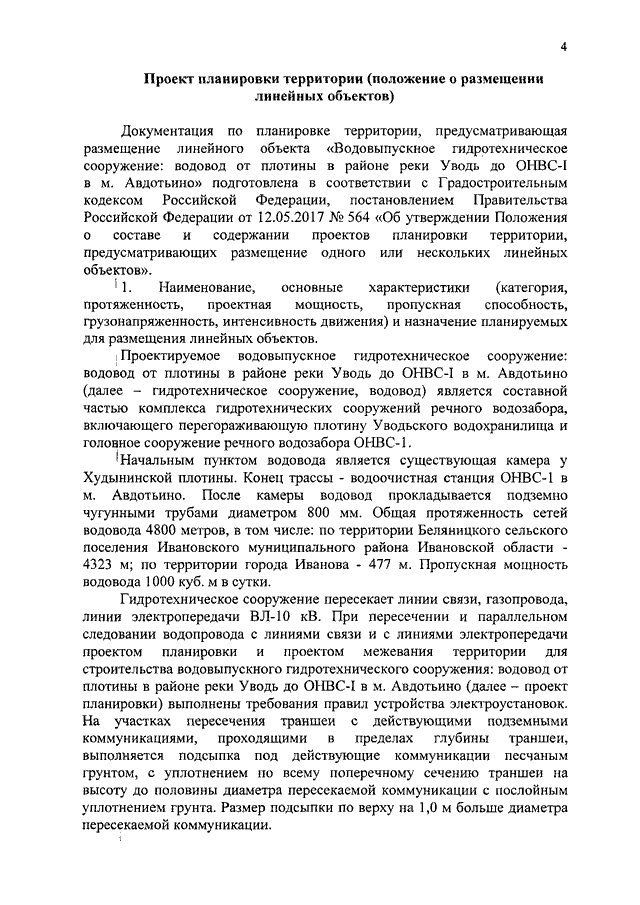 4

Проект планировки территории (положение о размещении линейных объектов)

Документация по планировке территории, предусматривающая размещение линейного объекта «Водовыпускное гидротехническое сооружение: водовод от плотины в районе реки Уводь до ОНВС-I в м. Авдотьино» подготовлена в соответствии с Градостроительным кодексом Российской Федерации, постановлением Правительства Российской Федерации от 12.05.2017 № 564 «Об утверждении Положения о составе и содержании проектов планировки территории, предусматривающих размещение одного или нескольких линейных объектов».

1. Наименование, основные характеристики (категория, протяженность, проектная мощность, пропускная способность, грузонапряженность, интенсивность движения) и назначение планируемых для размещения линейных объектов.

Проектируемое водовыпускное гидротехническое сооружение: водовод от плотины в районе реки Уводь до ОНВС-I в м. Авдотьино (далее – гидротехническое сооружение, водовод) является составной частью комплекса гидротехнических сооружений речного водозабора, включающего перегораживающую плотину Уводьского водохранилища и головное сооружение речного водозабора ОНВС-1.

Начальным пунктом водовода является существующая камера у Худынинской плотины. Конец трассы - водоочистная станция ОНВС-1 в м. Авдотьино. После камеры водовод прокладывается подземно чугунными трубами диаметром 800 мм. Общая протяженность сетей водовода 4800 метров, в том числе: по территории Беляницкого сельского поселения Ивановского муниципального района Ивановской области - 4323 м; по территории города Иванова - 477 м. Пропускная мощность водовода 1000 куб. м в сутки.

Гидротехническое сооружение пересекает линии связи, газопровода, линии электропередачи ВЛ-10 кВ. При пересечении и параллельном следовании водопровода с линиями связи и с линиями электропередачи проектом планировки и проектом межевания территории для строительства водовыпускного гидротехнического сооружения: водовод от плотины в районе реки Уводь до ОНВС-I в м. Авдотьино (далее – проект планировки) выполнены требования правил устройства электроустановок. На участках пересечения траншеи с действующими подземными коммуникациями, проходящими в пределах глубины траншеи, выполняется подсыпка под действующие коммуникации песчаным грунтом, с уплотнением по всему поперечному сечению траншеи на высоту до половины диаметра пересекаемой коммуникации с послойным уплотнением грунта. Размер подсыпки по верху на 1,0 м больше диаметра пересекаемой коммуникации.